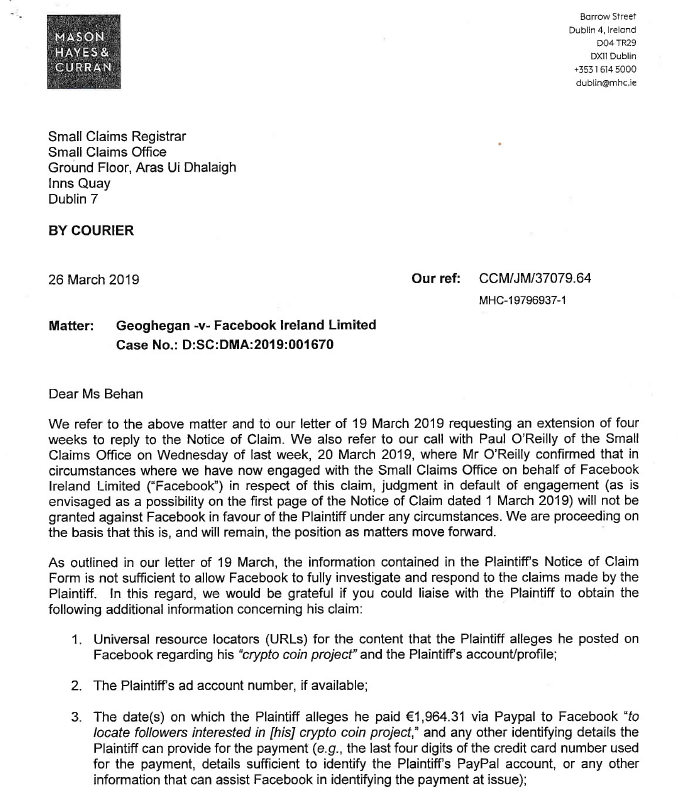 MASON
HAYES &
CURRAN

Barrow Street
Dublin 4, Ireland
D04 TR29
DX11 Dublin
+353 1 614 5000
dublin@mhc.ie

Small Claims Registrar
Small Claims Office
Ground Floor, Aras Ui Dhalaigh
Inns Quay
Dublin 7

BY COURIER

26 March 2019

Our ref: CCM/JM/37079.64
MHC-19796937-1

Matter: Geoghegan -v- Facebook Ireland Limited
Case No.: D:SC:DMA:2019:001670

Dear Ms Behan

We refer to the above matter and to our letter of 19 March 2019 requesting an extension of four weeks to reply to the Notice of Claim. We also refer to our call with Paul O'Reilly of the Small Claims Office on Wednesday of last week, 20 March 2019, where Mr O'Reilly confirmed that in circumstances where we have now engaged with the Small Claims Office on behalf of Facebook Ireland Limited ("Facebook") in respect of this claim, judgment in default of engagement (as is envisaged as a possibility on the first page of the Notice of Claim dated 1 March 2019) will not be granted against Facebook in favour of the Plaintiff under any circumstances. We are proceeding on the basis that this is, and will remain, the position as matters move forward.

As outlined in our letter of 19 March, the information contained in the Plaintiff's Notice of Claim Form is not sufficient to allow Facebook to fully investigate and respond to the claims made by the Plaintiff. In this regard, we would be grateful if you could liaise with the Plaintiff to obtain the following additional information concerning his claim:

1. Universal resource locators (URLs) for the content that the Plaintiff alleges he posted on Facebook regarding his "crypto coin project" and the Plaintiff's account/profile;

2. The Plaintiff's ad account number, if available;

3. The date(s) on which the Plaintiff alleges he paid €1,964.31 via Paypal to Facebook "to locate followers interested in [his] crypto coin project," and any other identifying details the Plaintiff can provide for the payment (e.g., the last four digits of the credit card number used for the payment, details sufficient to identify the Plaintiff's PayPal account, or any other information that can assist Facebook in identifying the payment at issue);